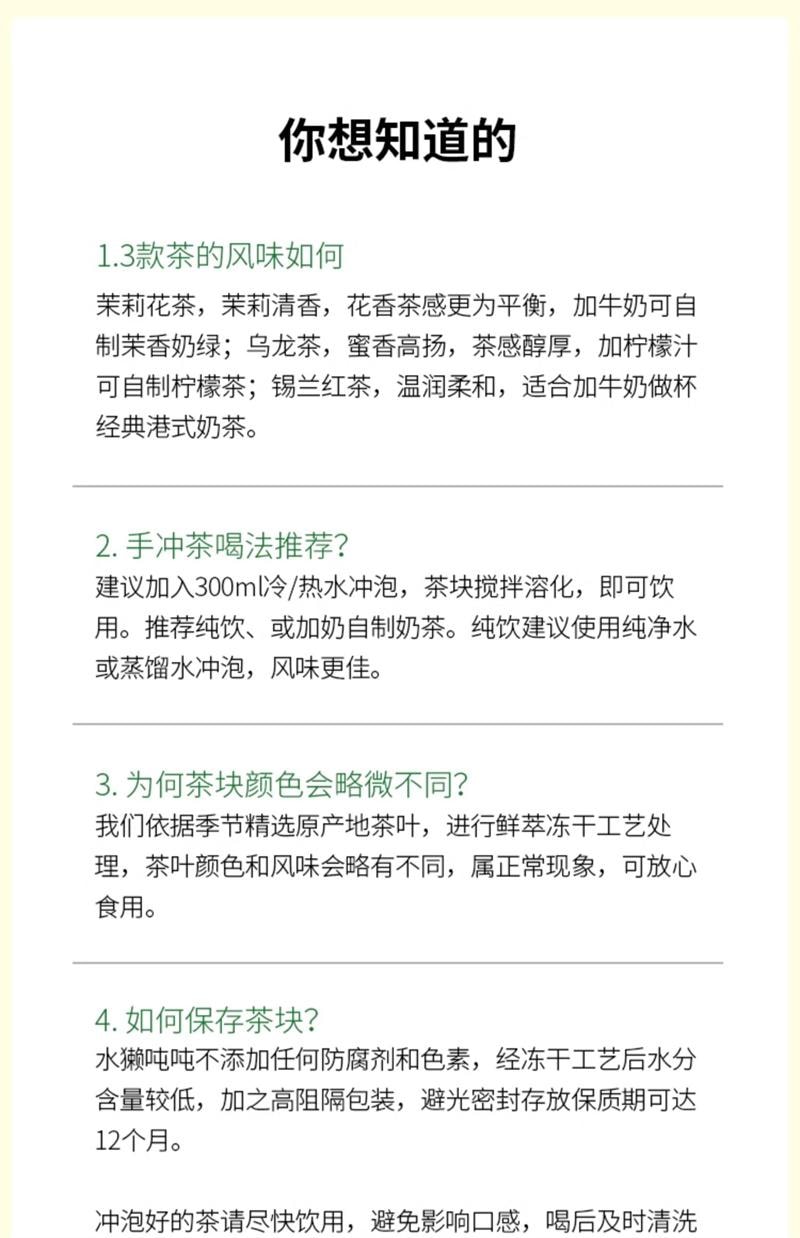 你想知道的

1.3款茶的风味如何
茉莉花茶，茉莉清香，花香茶感更为平衡，加牛奶可自制茉香奶绿；乌龙茶，蜜香高扬，茶感醇厚，加柠檬汁可自制柠檬茶；锡兰红茶，温润柔和，适合加牛奶做杯经典港式奶茶。

2. 手冲茶喝法推荐？
建议加入300ml冷/热水冲泡，茶块搅拌溶化，即可饮用。推荐纯饮、或加奶自制奶茶。纯饮建议使用纯净水或蒸馏水冲泡，风味更佳。

3. 为何茶块颜色会略微不同？
我们依据季节精选原产地茶叶，进行鲜萃冻干工艺处理，茶叶颜色和风味会略有不同，属正常现象，可放心食用。

4. 如何保存茶块？
水獭吨吨不添加任何防腐剂和色素，经冻干工艺后水分含量较低，加之高阻隔包装，避光密封存放保质期可达12个月。

冲泡好的茶请尽快饮用，避免影响口感，喝后及时清洗